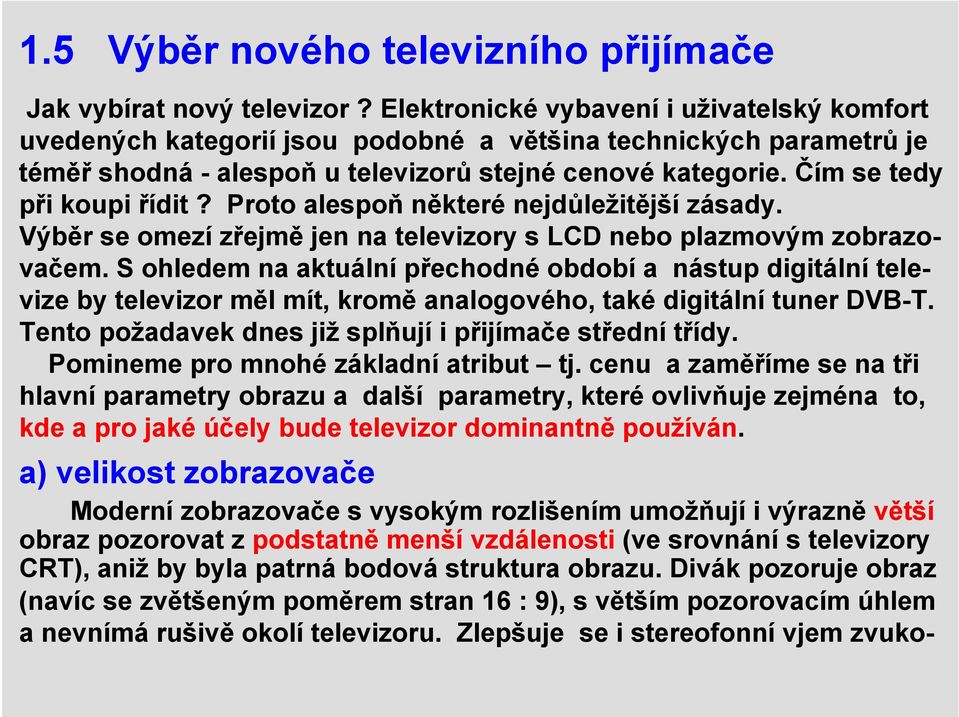 1.5 Výběr nového televizního přijímače

Jak vybírat nový televizor ? Elektronické vybavení i uživatelský komfort uvedených kategorií jsou podobné a většina technických parametrů je téměř shodná - alespoň u televizorů stejné cenové kategorie. Čím se tedy při koupi řídit ? Proto alespoň některé nejdůležitější zásady.
Výběr se omezí zřejmě jen na televizory s LCD nebo plazmovým zobrazovačem. S ohledem na aktuální přechodné období a nástup digitální televize by televizor měl mít, kromě analogového, také digitální tuner DVB-T. Tento požadavek dnes již splňují i přijímače střední třídy.
Pomineme pro mnohé základní atribut – tj. cenu a zaměříme se na tři hlavní parametry obrazu a další parametry, které ovlivňuje zejména to, kde a pro jaké účely bude televizor dominantně používán.

a) velikost zobrazovače

Moderní zobrazovače s vysokým rozlišením umožňují i výrazně větší obraz pozorovat z podstatně menší vzdálenosti (ve srovnání s televizory CRT), aniž by byla patrná bodová struktura obrazu. Divák pozoruje obraz (navíc se zvětšeným poměrem stran 16 : 9), s větším pozorovacím úhlem a nevnímá rušivě okolí televizoru. Zlepšuje se i stereofonní vjem zvuko-